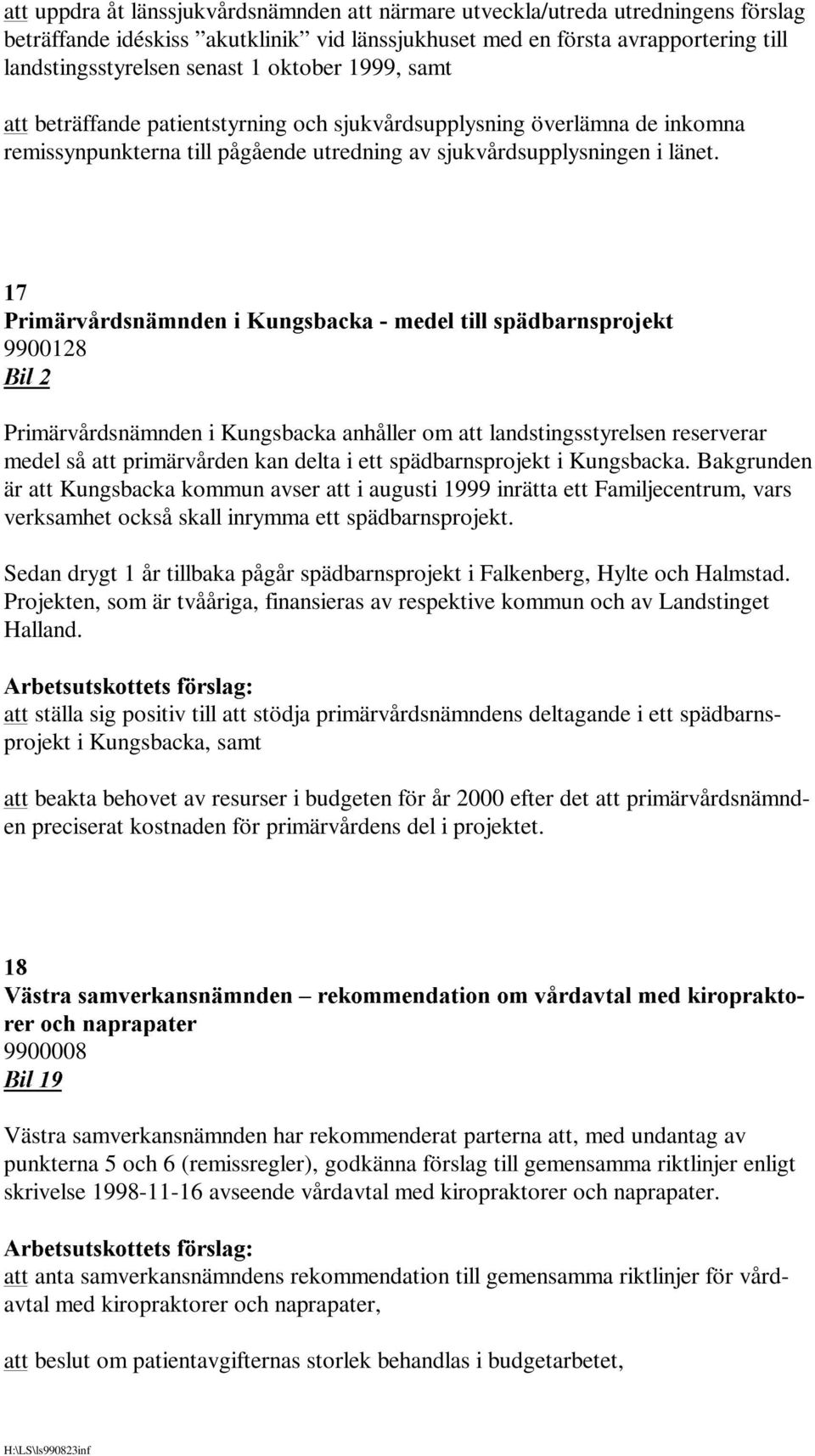 att uppdra åt länssjukvårdsnämnden att närmare utveckla/utreda utredningens förslag beträffande idéskiss ”akutklinik” vid länssjukhuset med en första avrapportering till landstingsstyrelsen senast 1 oktober 1999, samt

att beträffande patientstyrning och sjukvårdsupplysning överlämna de inkomna remissynpunkterna till pågående utredning av sjukvårdsupplysningen i länet.

17
Primärvårdsnämnden i Kungsbacka - medel till spädbarnsprojekt
9900128
Bil 2

Primärvårdsnämnden i Kungsbacka anhåller om att landstingsstyrelsen reserverar medel så att primärvården kan delta i ett spädbarnsprojekt i Kungsbacka. Bakgrunden är att Kungsbacka kommun avser att i augusti 1999 inrätta ett Familjecentrum, vars verksamhet också skall inrymma ett spädbarnsprojekt.

Sedan drygt 1 år tillbaka pågår spädbarnsprojekt i Falkenberg, Hylte och Halmstad. Projekten, som är tvååriga, finansieras av respektive kommun och av Landstinget Halland.

Arbetsutskottets förslag:
att ställa sig positiv till att stödja primärvårdsnämndens deltagande i ett spädbarnsprojekt i Kungsbacka, samt

att beakta behovet av resurser i budgeten för år 2000 efter det att primärvårdsnämnden preciserat kostnaden för primärvårdens del i projektet.

18
Västra samverkansnämnden – rekommendation om vårdavtal med kiropraktorer och naprapater
9900008
Bil 19

Västra samverkansnämnden har rekommenderat parterna att, med undantag av punkterna 5 och 6 (remissregler), godkänna förslag till gemensamma riktlinjer enligt skrivelse 1998-11-16 avseende vårdavtal med kiropraktorer och naprapater.

Arbetsutskottets förslag:
att anta samverkansnämndens rekommendation till gemensamma riktlinjer för vårdavtal med kiropraktorer och naprapater,

att beslut om patientavgifternas storlek behandlas i budgetarbetet,

H:\LS\ls990823inf